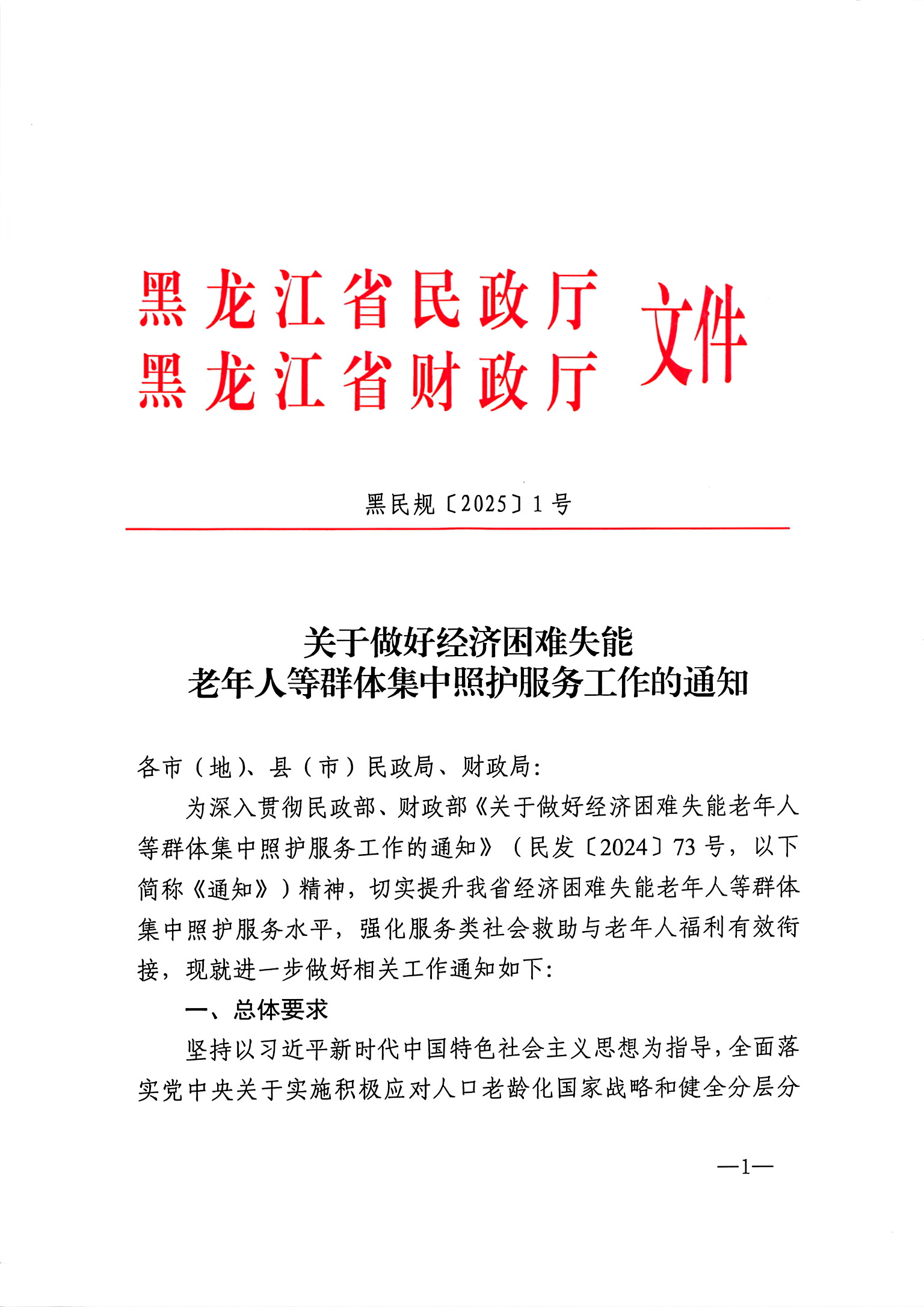 黑龙江省民政厅
黑龙江省财政厅 文件

黑民规〔2025〕1号

关于做好经济困难失能
老年人等群体集中照护服务工作的通知

各市（地）、县（市）民政局、财政局：

为深入贯彻民政部、财政部《关于做好经济困难失能老年人等群体集中照护服务工作的通知》（民发〔2024〕73号，以下简称《通知》）精神，切实提升我省经济困难失能老年人等群体集中照护服务水平，强化服务类社会救助与老年人福利有效衔接，现就进一步做好相关工作通知如下：

一、总体要求

坚持以习近平新时代中国特色社会主义思想为指导，全面落实党中央关于实施积极应对人口老龄化国家战略和健全分层分

—1—